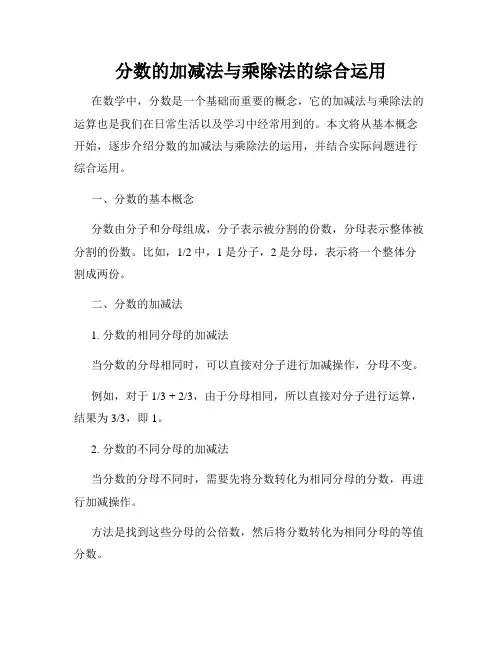 分数的加减法与乘除法的综合运用

在数学中，分数是一个基础而重要的概念，它的加减法与乘除法的运算也是我们在日常生活以及学习中经常用到的。本文将从基本概念开始，逐步介绍分数的加减法与乘除法的运用，并结合实际问题进行综合运用。

一、分数的基本概念

分数由分子和分母组成，分子表示被分割的份数，分母表示整体被分割的份数。比如，1/2 中，1 是分子，2 是分母，表示将一个整体分割成两份。

二、分数的加减法

1. 分数的相同分母的加减法

当分数的分母相同时，可以直接对分子进行加减操作，分母不变。

例如，对于 1/3 + 2/3，由于分母相同，所以直接对分子进行运算，结果为 3/3，即 1。

2. 分数的不同分母的加减法

当分数的分母不同时，需要先将分数转化为相同分母的分数，再进行加减操作。

方法是找到这些分母的公倍数，然后将分数转化为相同分母的等值分数。